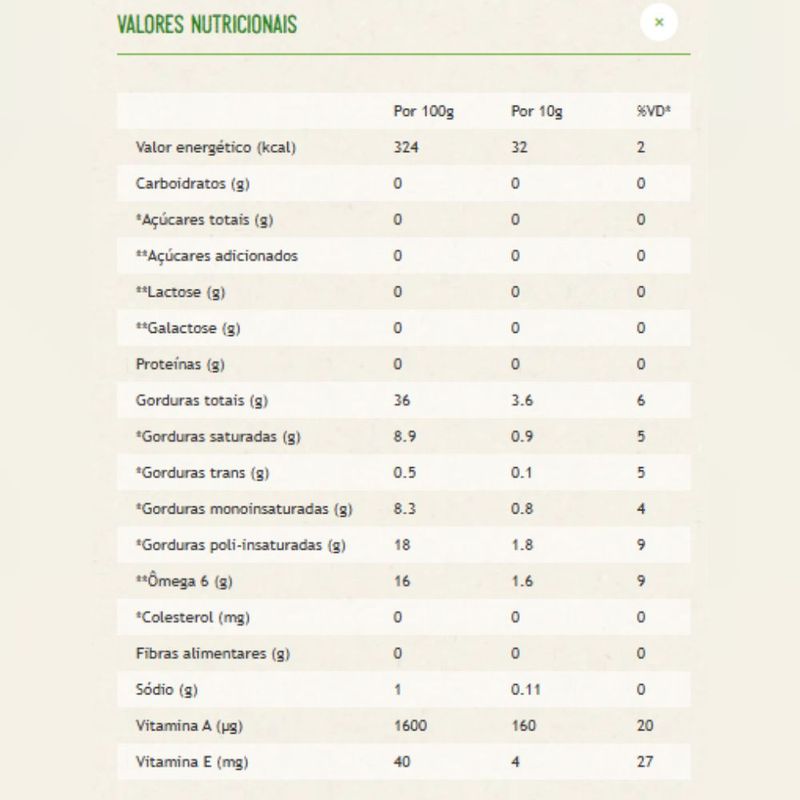 VALORES NUTRICIONAIS

×

|  | Por 100g | Por 10g | %VD* |
|---|---|---|---|
| Valor energético (kcal) | 324 | 32 | 2 |
| Carboidratos (g) | 0 | 0 | 0 |
| *Açúcares totais (g) | 0 | 0 | 0 |
| **Açúcares adicionados | 0 | 0 | 0 |
| **Lactose (g) | 0 | 0 | 0 |
| **Galactose (g) | 0 | 0 | 0 |
| Proteínas (g) | 0 | 0 | 0 |
| Gorduras totais (g) | 36 | 3.6 | 6 |
| *Gorduras saturadas (g) | 8.9 | 0.9 | 5 |
| *Gorduras trans (g) | 0.5 | 0.1 | 5 |
| *Gorduras monoinsaturadas (g) | 8.3 | 0.8 | 4 |
| *Gorduras poli-insaturadas (g) | 18 | 1.8 | 9 |
| **Ômega 6 (g) | 16 | 1.6 | 9 |
| *Colesterol (mg) | 0 | 0 | 0 |
| Fibras alimentares (g) | 0 | 0 | 0 |
| Sódio (g) | 1 | 0.11 | 0 |
| Vitamina A (µg) | 1600 | 160 | 20 |
| Vitamina E (mg) | 40 | 4 | 27 |